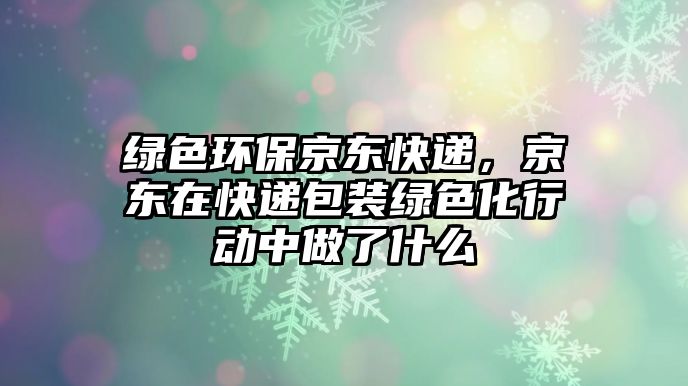 绿色环保京东快递，京东在快递包装绿色化行动中做了什么